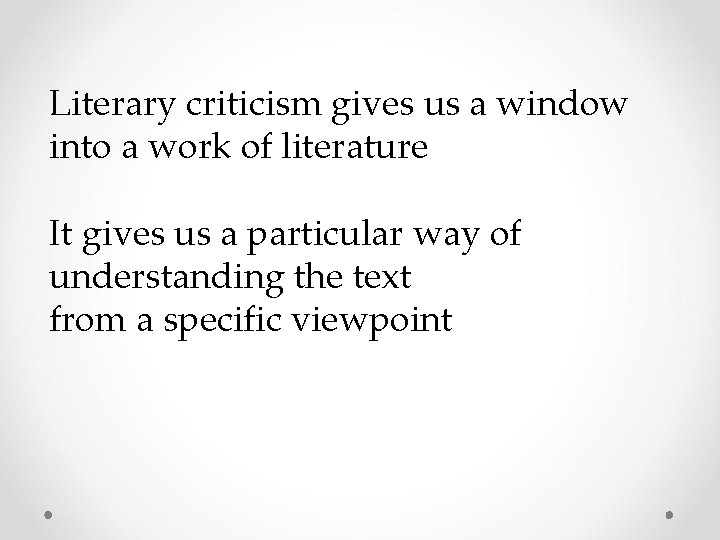 Literary criticism gives us a window into a work of literature

It gives us a particular way of understanding the text
from a specific viewpoint